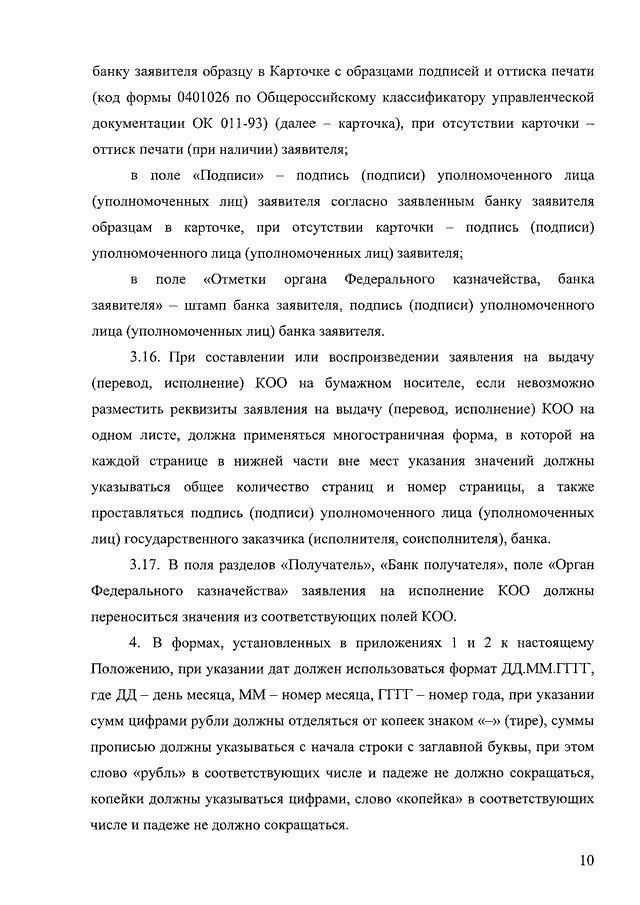 банку заявителя образцу в Карточке с образцами подписей и оттиска печати (код формы 0401026 по Общероссийскому классификатору управленческой документации ОК 011-93) (далее – карточка), при отсутствии карточки – оттиск печати (при наличии) заявителя;

в поле «Подписи» – подпись (подписи) уполномоченного лица (уполномоченных лиц) заявителя согласно заявленным банку заявителя образцам в карточке, при отсутствии карточки – подпись (подписи) уполномоченного лица (уполномоченных лиц) заявителя;

в поле «Отметки органа Федерального казначейства, банка заявителя» – штамп банка заявителя, подпись (подписи) уполномоченного лица (уполномоченных лиц) банка заявителя.

3.16. При составлении или воспроизведении заявления на выдачу (перевод, исполнение) КОО на бумажном носителе, если невозможно разместить реквизиты заявления на выдачу (перевод, исполнение) КОО на одном листе, должна применяться многостраничная форма, в которой на каждой странице в нижней части вне мест указания значений должны указываться общее количество страниц и номер страницы, а также проставляться подпись (подписи) уполномоченного лица (уполномоченных лиц) государственного заказчика (исполнителя, соисполнителя), банка.

3.17. В поля разделов «Получатель», «Банк получателя», поле «Орган Федерального казначейства» заявления на исполнение КОО должны переноситься значения из соответствующих полей КОО.

4. В формах, установленных в приложениях 1 и 2 к настоящему Положению, при указании дат должен использоваться формат ДД.ММ.ГГГГ, где ДД – день месяца, ММ – номер месяца, ГГГГ – номер года, при указании сумм цифрами рубли должны отделяться от копеек знаком «–» (тире), суммы прописью должны указываться с начала строки с заглавной буквы, при этом слово «рубль» в соответствующих числе и падеже не должно сокращаться, копейки должны указываться цифрами, слово «копейка» в соответствующих числе и падеже не должно сокращаться.

10